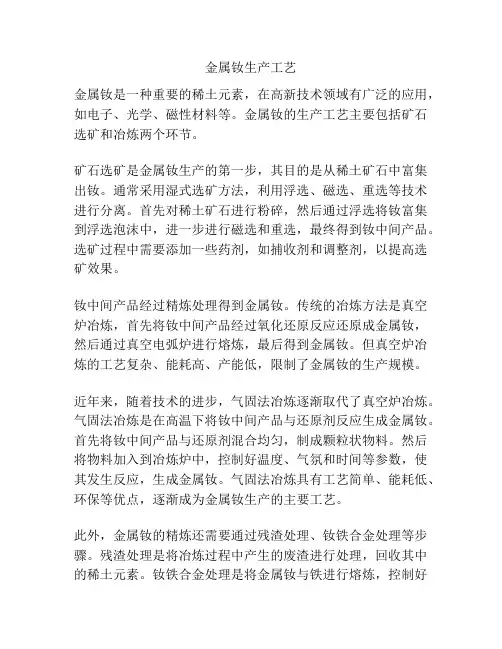 金属钕生产工艺

金属钕是一种重要的稀土元素，在高新技术领域有广泛的应用，如电子、光学、磁性材料等。金属钕的生产工艺主要包括矿石选矿和冶炼两个环节。

矿石选矿是金属钕生产的第一步，其目的是从稀土矿石中富集出钕。通常采用湿式选矿方法，利用浮选、磁选、重选等技术进行分离。首先对稀土矿石进行粉碎，然后通过浮选将钕富集到浮选泡沫中，进一步进行磁选和重选，最终得到钕中间产品。选矿过程中需要添加一些药剂，如捕收剂和调整剂，以提高选矿效果。

钕中间产品经过精炼处理得到金属钕。传统的冶炼方法是真空炉冶炼，首先将钕中间产品经过氧化还原反应还原成金属钕，然后通过真空电弧炉进行熔炼，最后得到金属钕。但真空炉冶炼的工艺复杂、能耗高、产能低，限制了金属钕的生产规模。

近年来，随着技术的进步，气固法冶炼逐渐取代了真空炉冶炼。气固法冶炼是在高温下将钕中间产品与还原剂反应生成金属钕。首先将钕中间产品与还原剂混合均匀，制成颗粒状物料。然后将物料加入到冶炼炉中，控制好温度、气氛和时间等参数，使其发生反应，生成金属钕。气固法冶炼具有工艺简单、能耗低、环保等优点，逐渐成为金属钕生产的主要工艺。

此外，金属钕的精炼还需要通过残渣处理、钕铁合金处理等步骤。残渣处理是将冶炼过程中产生的废渣进行处理，回收其中的稀土元素。钕铁合金处理是将金属钕与铁进行熔炼，控制好